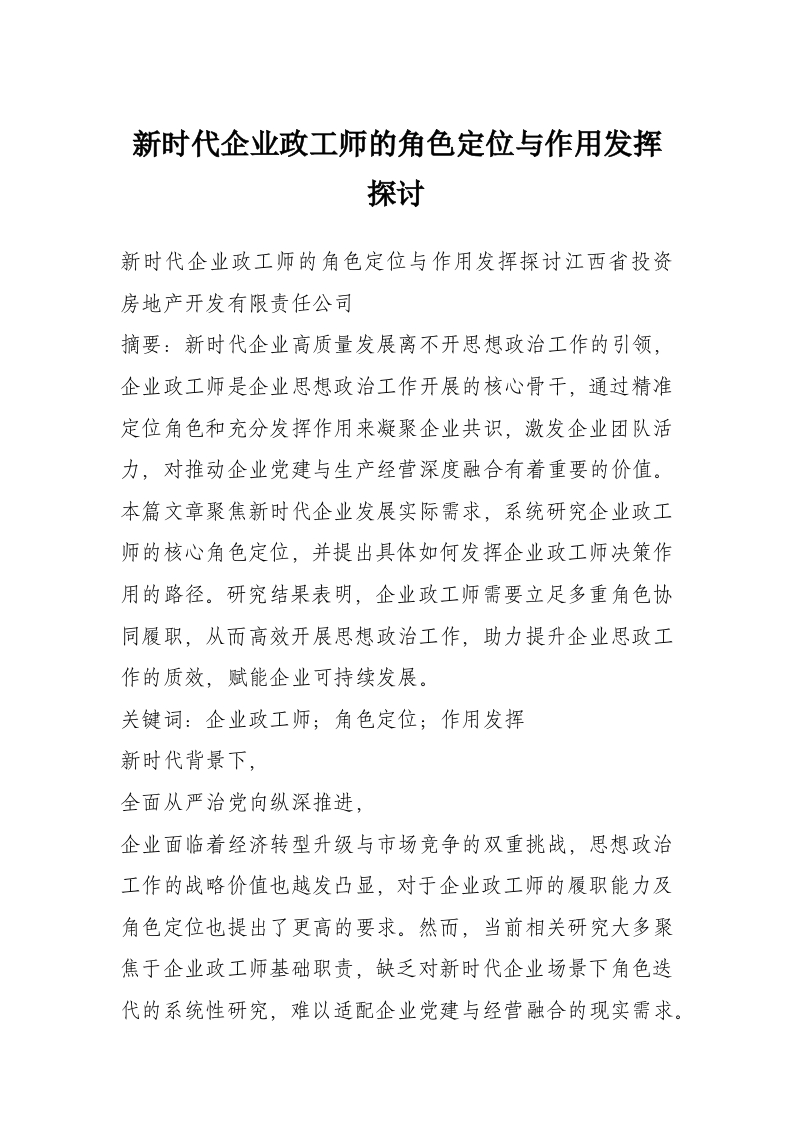 新时代企业政工师的角色定位与作用发挥探讨

新时代企业政工师的角色定位与作用发挥探讨江西省投资房地产开发有限责任公司

摘要：新时代企业高质量发展离不开思想政治工作的引领，企业政工师是企业思想政治工作开展的核心骨干，通过精准定位角色和充分发挥作用来凝聚企业共识，激发企业团队活力，对推动企业党建与生产经营深度融合有着重要的价值。本篇文章聚焦新时代企业发展实际需求，系统研究企业政工师的核心角色定位，并提出具体如何发挥企业政工师决策作用的路径。研究结果表明，企业政工师需要立足多重角色协同履职，从而高效开展思想政治工作，助力提升企业思政工作的质效，赋能企业可持续发展。

关键词：企业政工师；角色定位；作用发挥

新时代背景下，

全面从严治党向纵深推进，

企业面临着经济转型升级与市场竞争的双重挑战，思想政治工作的战略价值也越发凸显，对于企业政工师的履职能力及角色定位也提出了更高的要求。然而，当前相关研究大多聚焦于企业政工师基础职责，缺乏对新时代企业场景下角色迭代的系统性研究，难以适配企业党建与经营融合的现实需求。